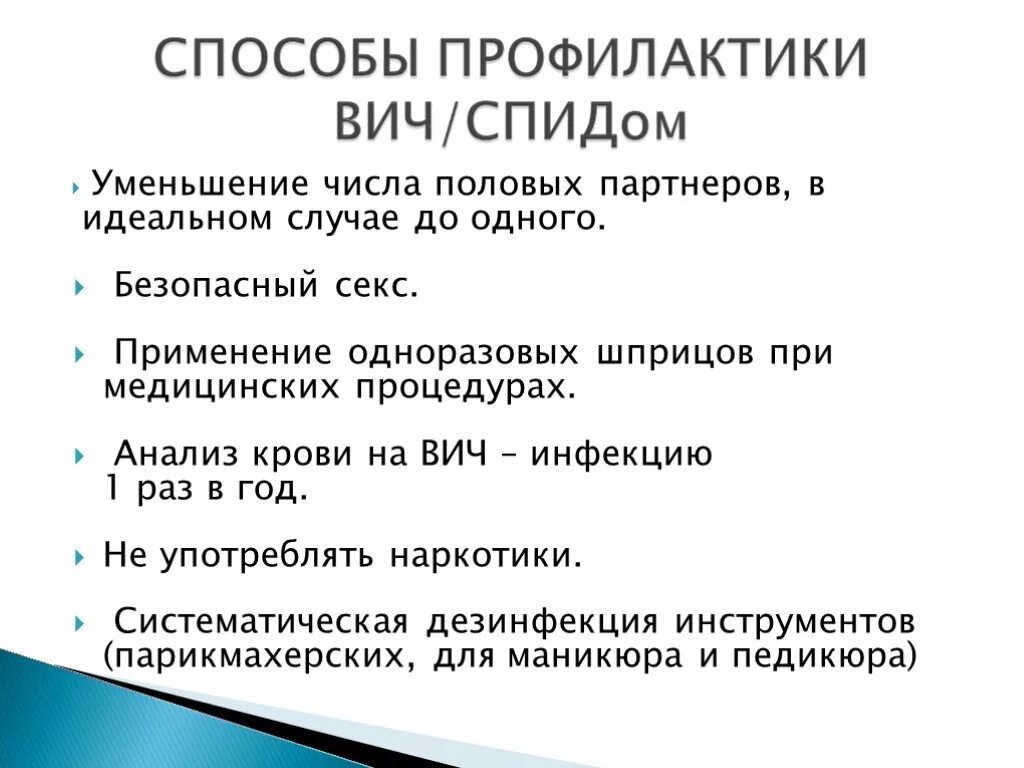 СПОСОБЫ ПРОФИЛАКТИКИ ВИЧ/СПИДом

Уменьшение числа половых партнеров, в идеальном случае до одного.

Безопасный секс.

Применение одноразовых шприцов при медицинских процедурах.

Анализ крови на ВИЧ – инфекцию 1 раз в год.

Не употреблять наркотики.

Систематическая дезинфекция инструментов (парикмахерских, для маникюра и педикюра)